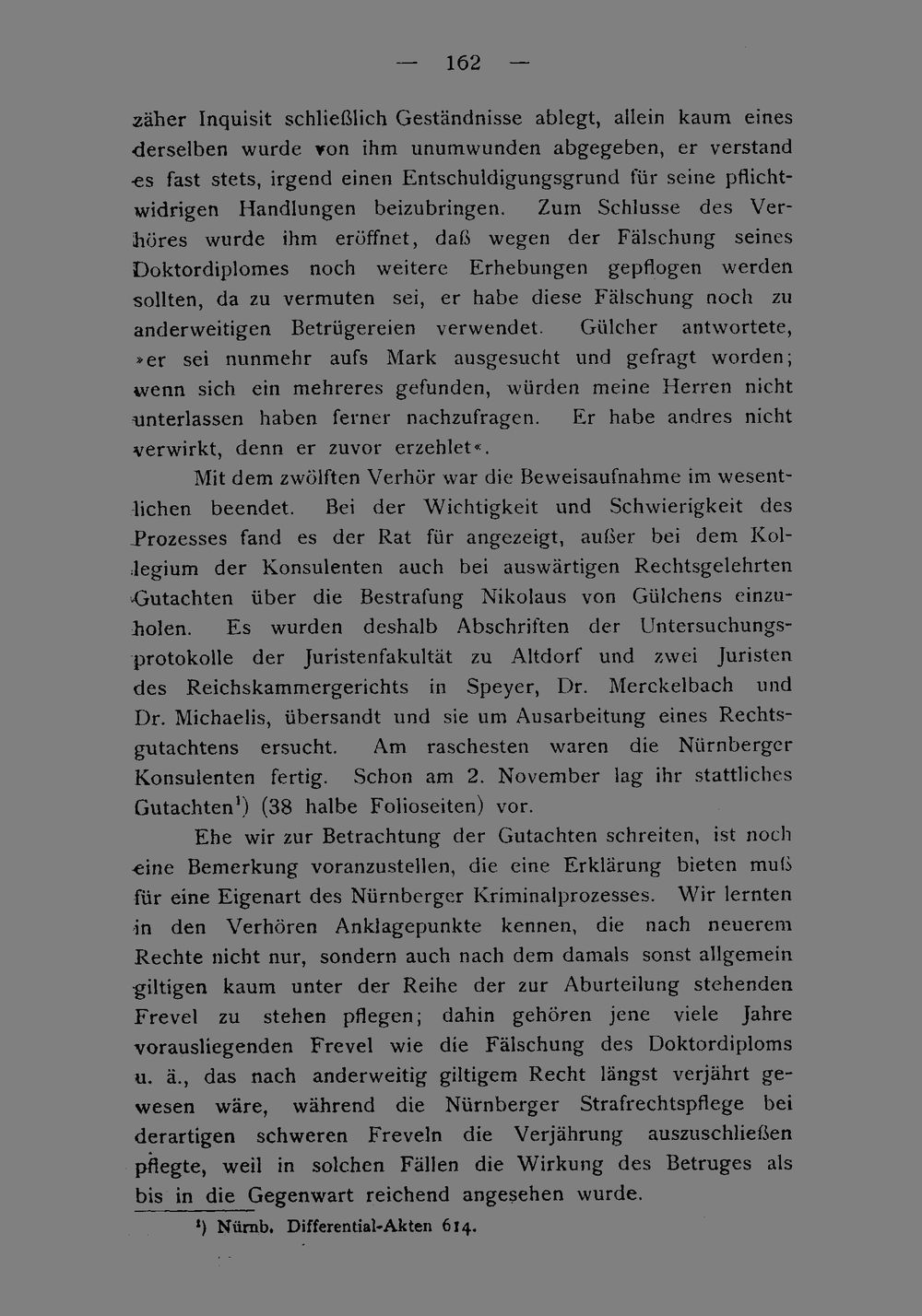 — 162 —

zäher Inquisit schließlich Geständnisse ablegt, allein kaum eines derselben wurde von ihm unumwunden abgegeben, er verstand es fast stets, irgend einen Entschuldigungsgrund für seine pflichtwidrigen Handlungen beizubringen. Zum Schlusse des Verhöres wurde ihm eröffnet, daß wegen der Fälschung seines Doktordiplomes noch weitere Erhebungen gepflogen werden sollten, da zu vermuten sei, er habe diese Fälschung noch zu anderweitigen Betrügereien verwendet. Gülcher antwortete, »er sei nunmehr aufs Mark ausgesucht und gefragt worden; wenn sich ein mehreres gefunden, würden meine Herren nicht unterlassen haben ferner nachzufragen. Er habe andres nicht verwirkt, denn er zuvor erzehlet«.

Mit dem zwölften Verhör war die Beweisaufnahme im wesentlichen beendet. Bei der Wichtigkeit und Schwierigkeit des Prozesses fand es der Rat für angezeigt, außer bei dem Kollegium der Konsulenten auch bei auswärtigen Rechtsgelehrten Gutachten über die Bestrafung Nikolaus von Gülchens einzuholen. Es wurden deshalb Abschriften der Untersuchungsprotokolle der Juristenfakultät zu Altdorf und zwei Juristen des Reichskammergerichts in Speyer, Dr. Merckelbach und Dr. Michaelis, übersandt und sie um Ausarbeitung eines Rechtsgutachtens ersucht. Am raschesten waren die Nürnberger Konsulenten fertig. Schon am 2. November lag ihr stattliches Gutachten¹) (38 halbe Folioseiten) vor.

Ehe wir zur Betrachtung der Gutachten schreiten, ist noch eine Bemerkung voranzustellen, die eine Erklärung bieten muß für eine Eigenart des Nürnberger Kriminalprozesses. Wir lernten in den Verhören Anklagepunkte kennen, die nach neuerem Rechte nicht nur, sondern auch nach dem damals sonst allgemein giltigen kaum unter der Reihe der zur Aburteilung stehenden Frevel zu stehen pflegen; dahin gehören jene viele Jahre vorausliegenden Frevel wie die Fälschung des Doktordiploms u. ä., das nach anderweitig giltigem Recht längst verjährt gewesen wäre, während die Nürnberger Strafrechtspflege bei derartigen schweren Freveln die Verjährung auszuschließen pflegte, weil in solchen Fällen die Wirkung des Betruges als bis in die Gegenwart reichend angesehen wurde.

¹) Nürnb. Differential-Akten 614.